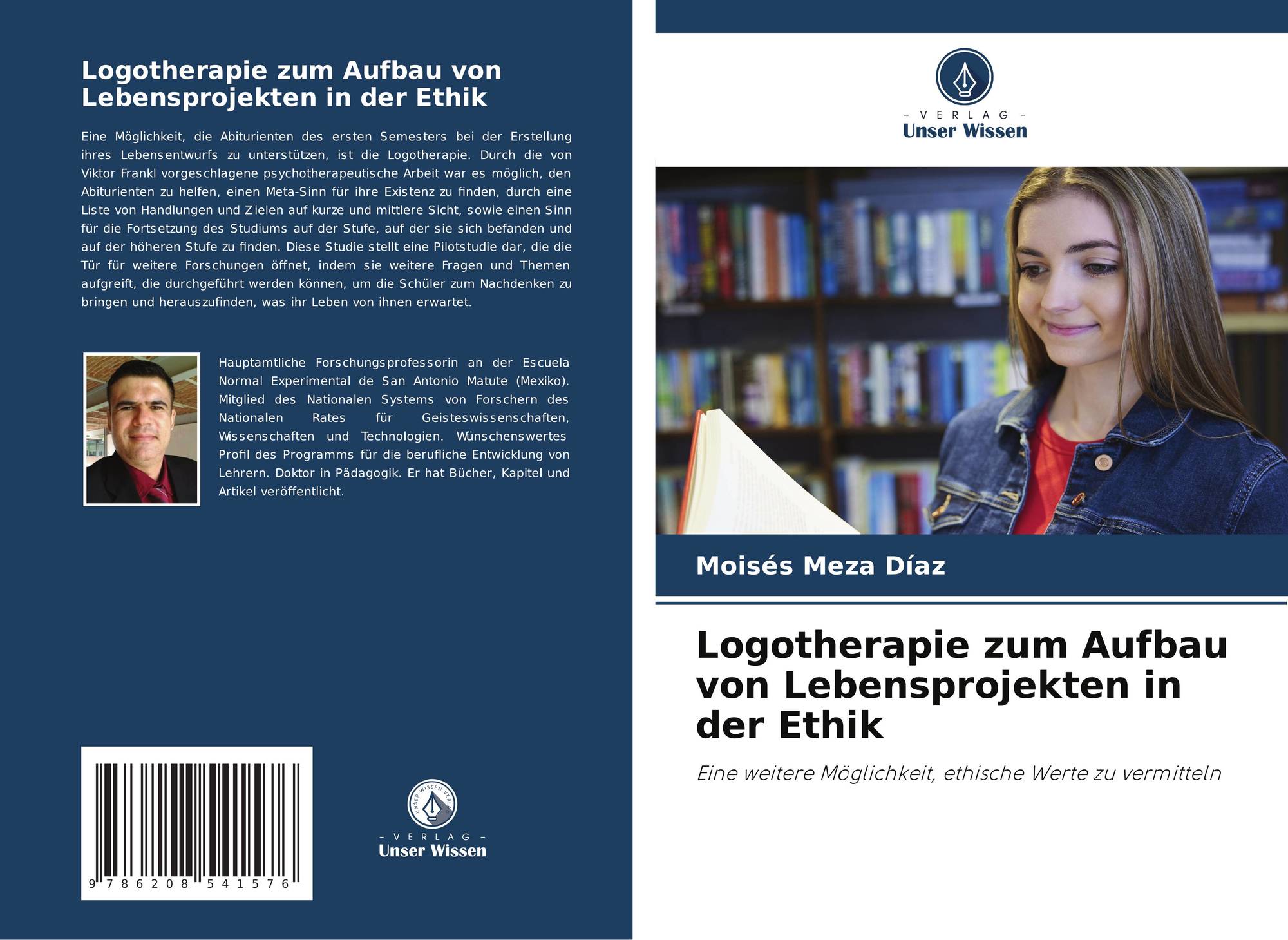 Logotherapie zum Aufbau von Lebensprojekten in der Ethik

Eine Möglichkeit, die Abiturienten des ersten Semesters bei der Erstellung ihres Lebensentwurfs zu unterstützen, ist die Logotherapie. Durch die von Viktor Frankl vorgeschlagene psychotherapeutische Arbeit war es möglich, den Abiturienten zu helfen, einen Meta-Sinn für ihre Existenz zu finden, durch eine Liste von Handlungen und Zielen auf kurze und mittlere Sicht, sowie einen Sinn für die Fortsetzung des Studiums auf der Stufe, auf der sie sich befanden und auf der höheren Stufe zu finden. Diese Studie stellt eine Pilotstudie dar, die die Tür für weitere Forschungen öffnet, indem sie weitere Fragen und Themen aufgreift, die durchgeführt werden können, um die Schüler zum Nachdenken zu bringen und herauszufinden, was ihr Leben von ihnen erwartet.

Hauptamtliche Forschungsprofessorin an der Escuela Normal Experimental de San Antonio Matute (Mexiko). Mitglied des Nationalen Systems von Forschern des Nationalen Rates für Geisteswissenschaften, Wissenschaften und Technologien. Wünschenswertes Profil des Programms für die berufliche Entwicklung von Lehrern. Doktor in Pädagogik. Er hat Bücher, Kapitel und Artikel veröffentlicht.

9 786208 541576

- VERLAG -
Unser Wissen

- VERLAG -
Unser Wissen

Moisés Meza Díaz

Logotherapie zum Aufbau von Lebensprojekten in der Ethik

Eine weitere Möglichkeit, ethische Werte zu vermitteln